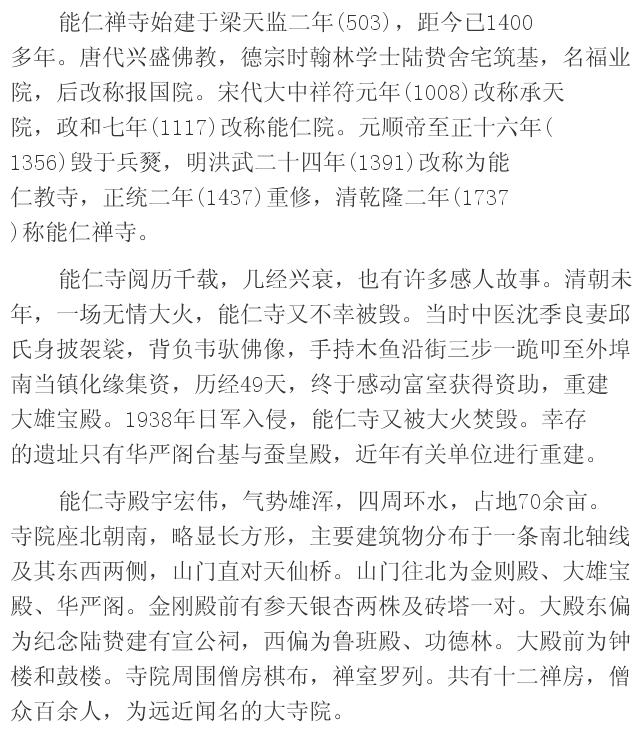 能仁禅寺始建于梁天监二年(503)，距今已1400多年。唐代兴盛佛教，德宗时翰林学士陆贽舍宅筑基，名福业院，后改称报国院。宋代大中祥符元年(1008)改称承天院，政和七年(1117)改称能仁院。元顺帝至正十六年(1356)毁于兵燹，明洪武二十四年(1391)改称为能仁教寺，正统二年(1437)重修，清乾隆二年(1737)称能仁禅寺。

能仁寺阅历千载，几经兴衰，也有许多感人故事。清朝未年，一场无情大火，能仁寺又不幸被毁。当时中医沈季良妻邱氏身披袈裟，背负韦驮佛像，手持木鱼沿街三步一跪叩至外埠南当镇化缘集资，历经49天，终于感动富室获得资助，重建大雄宝殿。1938年日军入侵，能仁寺又被大火焚毁。幸存的遗址只有华严阁台基与蚕皇殿，近年有关单位进行重建。

能仁寺殿宇宏伟，气势雄浑，四周环水，占地70余亩。寺院座北朝南，略显长方形，主要建筑物分布于一条南北轴线及其东西两侧，山门直对天仙桥。山门往北为金则殿、大雄宝殿、华严阁。金刚殿前有参天银杏两株及砖塔一对。大殿东偏为纪念陆贽建有宣公祠，西偏为鲁班殿、功德林。大殿前为钟楼和鼓楼。寺院周围僧房棋布，禅室罗列。共有十二禅房，僧众百余人，为远近闻名的大寺院。